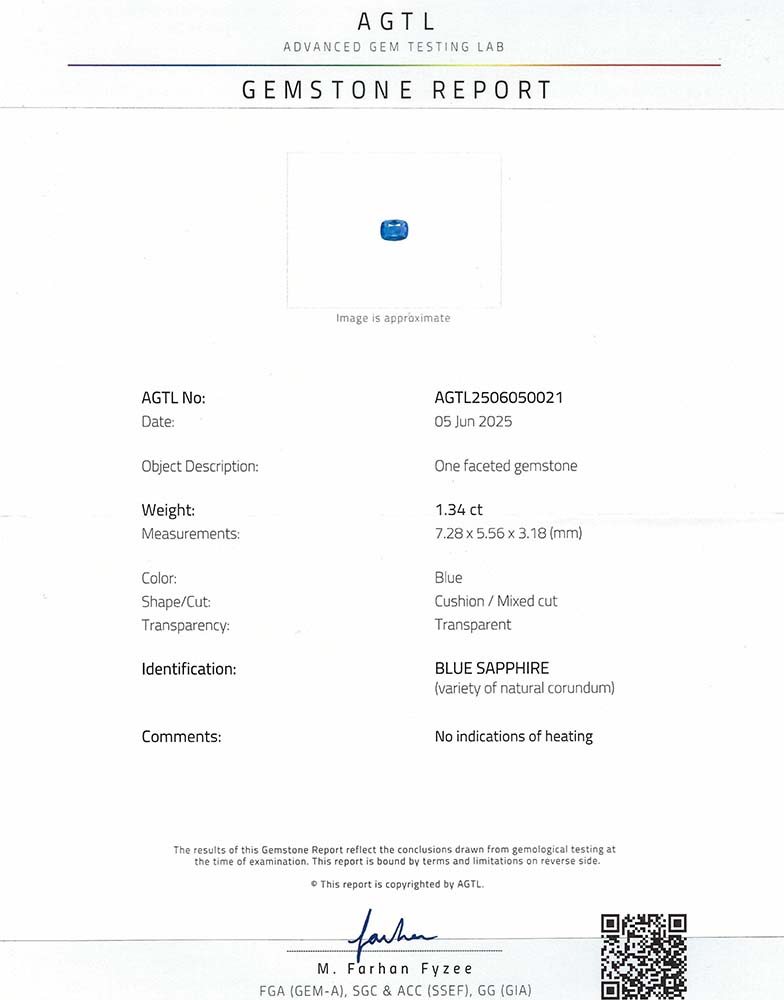 AGTL
ADVANCED GEM TESTING LAB

GEMSTONE REPORT

Image is approximate

AGTL No:
AGTL2506050021

Date:
05 Jun 2025

Object Description:
One faceted gemstone

Weight:
1.34 ct

Measurements:
7.28 x 5.56 x 3.18 (mm)

Color:
Blue

Shape/Cut:
Cushion / Mixed cut

Transparency:
Transparent

Identification:
BLUE SAPPHIRE
(variety of natural corundum)

Comments:
No indications of heating

The results of this Gemstone Report reflect the conclusions drawn from gemological testing at the time of examination. This report is bound by terms and limitations on reverse side.

© This report is copyrighted by AGTL.

Farhan

M. Farhan Fyzee
FGA (GEM-A), SGC & ACC (SSEF), GG (GIA)